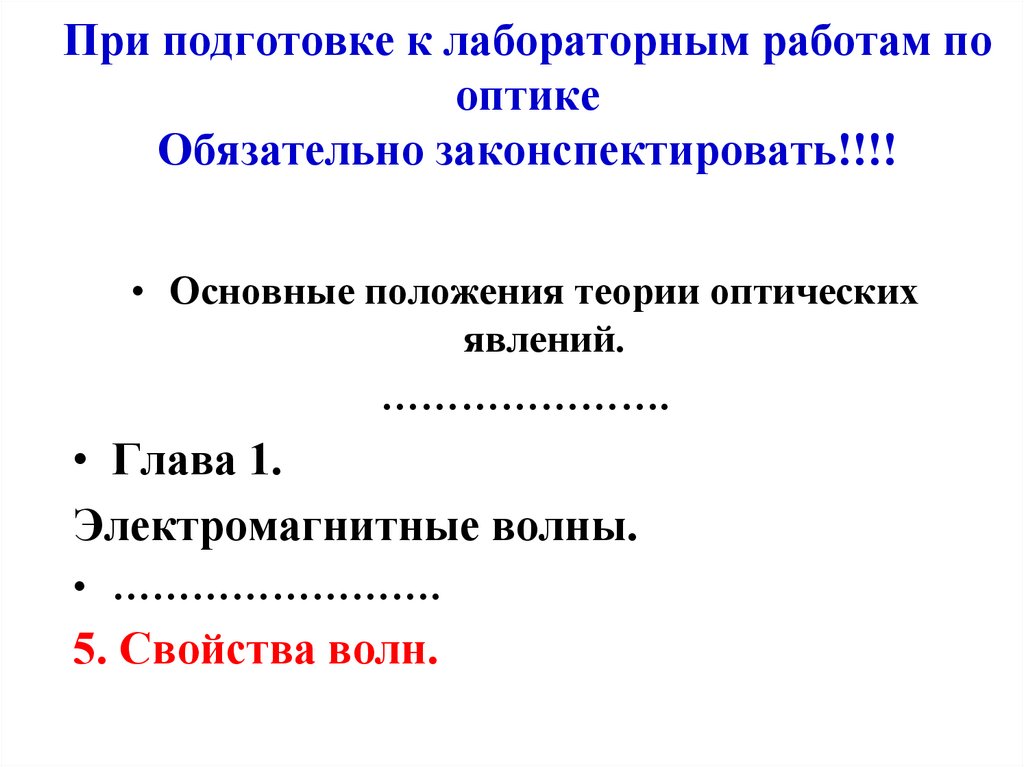 При подготовке к лабораторным работам по оптике
Обязательно законспектировать!!!!

• Основные положения теории оптических явлений.

………………….

• Глава 1.

Электромагнитные волны.

• ……………………

5. Свойства волн.